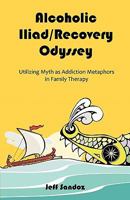 Alcoholic Iliad/Recovery Odyssey

Utilizing Myth as Addiction Metaphors in Family Therapy

Jeff Sandoz